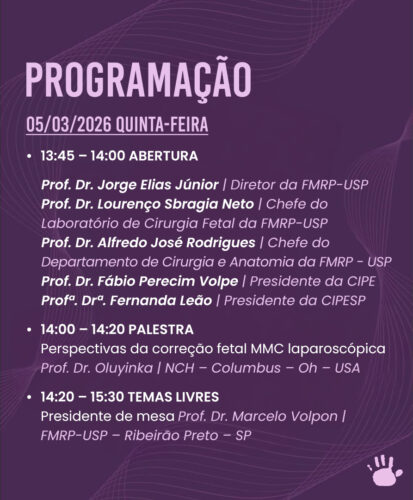 PROGRAMAÇÃO

05/03/2026 QUINTA-FEIRA

• 13:45 – 14:00 ABERTURA

Prof. Dr. Jorge Elias Júnior | Diretor da FMRP-USP
Prof. Dr. Lourenço Sbragia Neto | Chefe do Laboratório de Cirurgia Fetal da FMRP-USP
Prof. Dr. Alfredo José Rodrigues | Chefe do Departamento de Cirurgia e Anatomia da FMRP - USP
Prof. Dr. Fábio Perecim Volpe | Presidente da CIPE
Profª. Drª. Fernanda Leão | Presidente da CIPESP

• 14:00 – 14:20 PALESTRA
Perspectivas da correção fetal MMC laparoscópica
Prof. Dr. Oluyinka | NCH – Columbus – Oh – USA

• 14:20 – 15:30 TEMAS LIVRES
Presidente de mesa Prof. Dr. Marcelo Volpon | FMRP-USP – Ribeirão Preto – SP